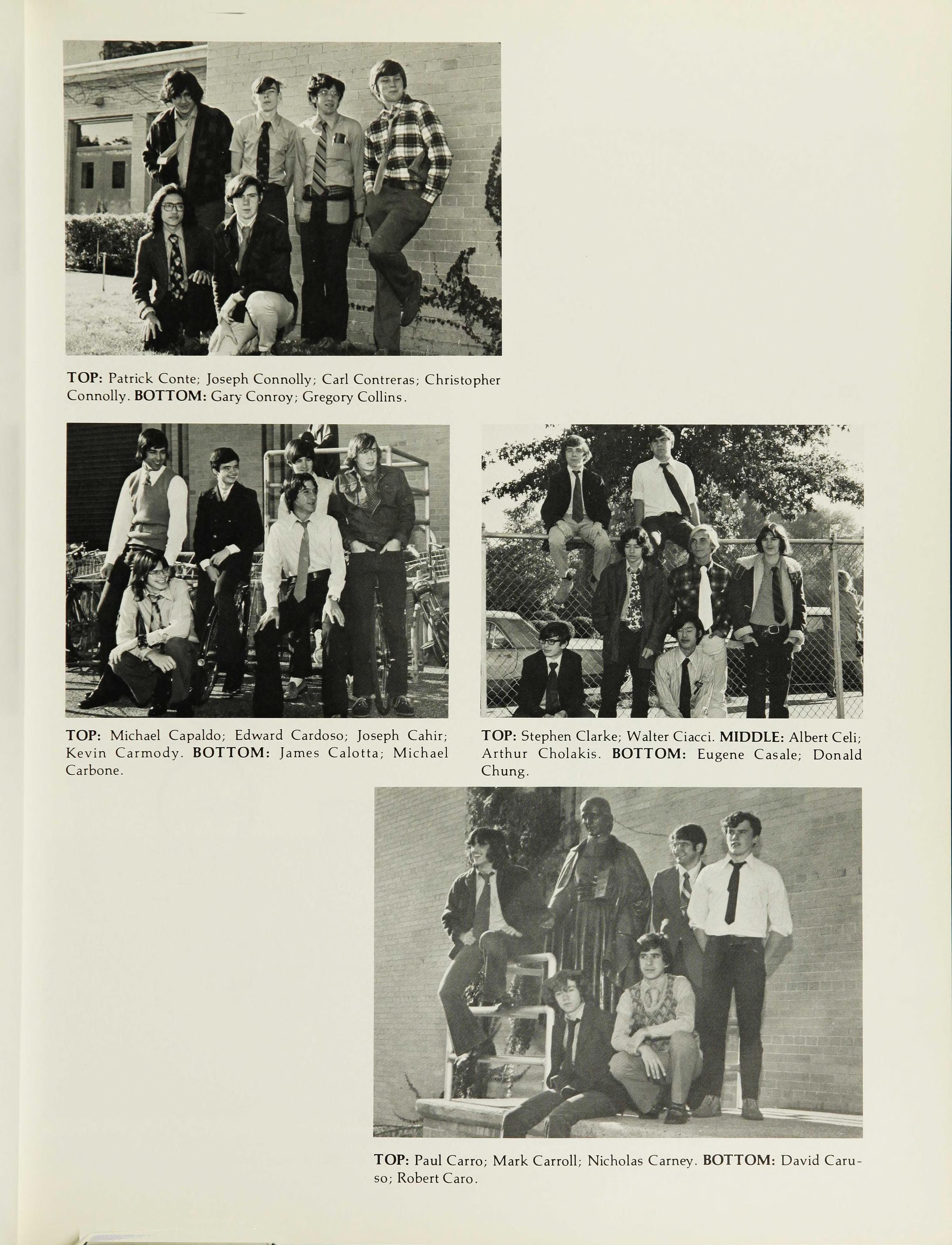 TOP: Patrick Conte; Joseph Connolly; Carl Contreras; Christopher Connolly. BOTTOM: Gary Conroy; Gregory Collins.

TOP: Michael Capaldo; Edward Cardoso; Joseph Cahir; Kevin Carmody. BOTTOM: James Calotta; Michael Carbone.

TOP: Stephen Clarke; Walter Ciacci. MIDDLE: Albert Celi; Arthur Cholakis. BOTTOM: Eugene Casale; Donald Chung.

TOP: Paul Carro; Mark Carroll; Nicholas Carney. BOTTOM: David Caruso; Robert Caro.